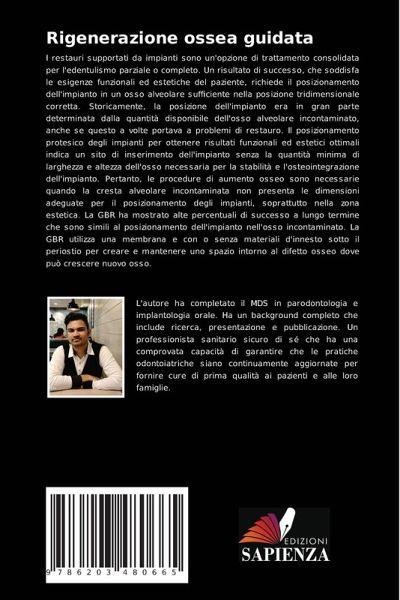 Rigenerazione ossea guidata

I restauri supportati da impianti sono un'opzione di trattamento consolidata per l'edentulismo parziale o completo. Un risultato di successo, che soddisfa le esigenze funzionali ed estetiche del paziente, richiede il posizionamento dell'impianto in un osso alveolare sufficiente nella posizione tridimensionale corretta. Storicamente, la posizione dell'impianto era in gran parte determinata dalla quantità disponibile dell'osso alveolare incontaminato, anche se questo a volte portava a problemi di restauro. Il posizionamento protesico degli impianti per ottenere risultati funzionali ed estetici ottimali indica un sito di inserimento dell'impianto senza la quantità minima di larghezza e altezza dell'osso necessaria per la stabilità e l'osteointegrazione dell'impianto. Pertanto, le procedure di aumento osseo sono necessarie quando la cresta alveolare incontaminata non presenta le dimensioni adeguate per il posizionamento degli impianti, soprattutto nella zona estetica. La GBR ha mostrato alte percentuali di successo a lungo termine che sono simili al posizionamento dell'impianto nell'osso incontaminato. La GBR utilizza una membrana e con o senza materiali d'innesto sotto il periostio per creare e mantenere uno spazio intorno al difetto osseo dove può crescere nuovo osso.

L'autore ha completato il MDS in parodontologia e implantologia orale. Ha un background completo che include ricerca, presentazione e pubblicazione. Un professionista sanitario sicuro di sé che ha una comprovata capacità di garantire che le pratiche odontoiatriche siano continuamente aggiornate per fornire cure di prima qualità ai pazienti e alle loro famiglie.

9 786203 480665

EDIZIONI
SAPIENZA